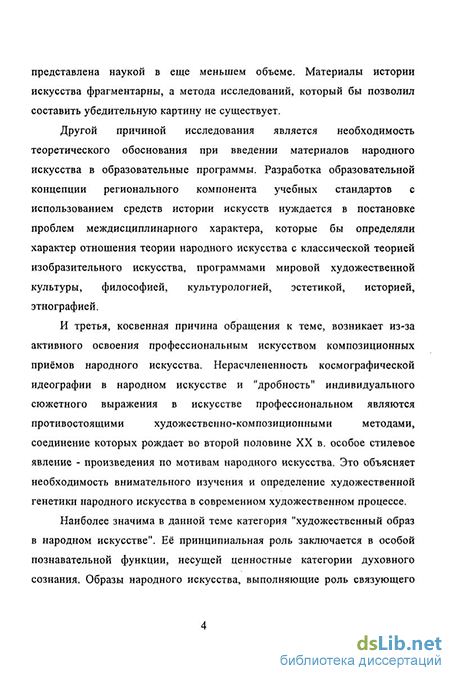 представлена наукой в еще меньшем объеме. Материалы истории искусства фрагментарны, а метода исследований, который бы позволил составить убедительную картину не существует.

Другой причиной исследования является необходимость теоретического обоснования при введении материалов народного искусства в образовательные программы. Разработка образовательной концепции регионального компонента учебных стандартов с использованием средств истории искусств нуждается в постановке проблем междисциплинарного характера, которые бы определяли характер отношения теории народного искусства с классической теорией изобразительного искусства, программами мировой художественной культуры, философией, культурологией, эстетикой, историей, этнографией.

И третья, косвенная причина обращения к теме, возникает из-за активного освоения профессиональным искусством композиционных приёмов народного искусства. Нерасчлененность космографической идеографии в народном искусстве и "дробность" индивидуального сюжетного выражения в искусстве профессиональном являются противостоящими художественно-композиционными методами, соединение которых рождает во второй половине XX в. особое стилевое явление - произведения по мотивам народного искусства. Это объясняет необходимость внимательного изучения и определение художественной генетики народного искусства в современном художественном процессе.

Наиболее значима в данной теме категория "художественный образ в народном искусстве". Её принципиальная роль заключается в особой познавательной функции, несущей ценностные категории духовного сознания. Образы народного искусства, выполняющие роль связующего

4

dsLib.net
библиотека диссертаций